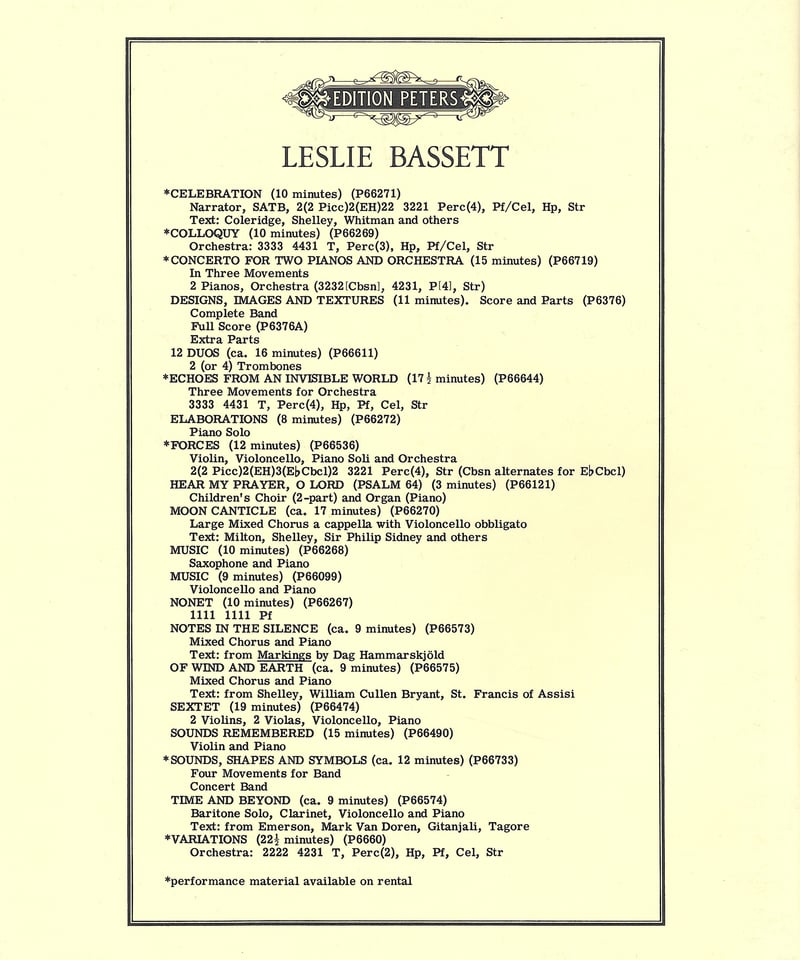 EDITION PETERS

LESLIE BASSETT

*CELEBRATION (10 minutes) (P66271)
Narrator, SATB, 2(2 Picc)2(EH)22 3221 Perc(4), Pf/Cel, Hp, Str
Text: Coleridge, Shelley, Whitman and others
*COLLOQUY (10 minutes) (P66269)
Orchestra: 3333 4431 T, Perc(3), Hp, Pf/Cel, Str
*CONCERTO FOR TWO PIANOS AND ORCHESTRA (15 minutes) (P66719)
In Three Movements
2 Pianos, Orchestra (3232[Cbsn], 4231, P[4], Str)
DESIGNS, IMAGES AND TEXTURES (11 minutes). Score and Parts (P6376)
Complete Band
Full Score (P6376A)
Extra Parts
12 DUOS (ca. 16 minutes) (P66611)
2 (or 4) Trombones
*ECHOES FROM AN INVISIBLE WORLD ($17\frac{1}{2}$ minutes) (P66644)
Three Movements for Orchestra
3333 4431 T, Perc(4), Hp, Pf, Cel, Str
ELABORATIONS (8 minutes) (P66272)
Piano Solo
*FORCES (12 minutes) (P66536)
Violin, Violoncello, Piano Soli and Orchestra
2(2 Picc)2(EH)3(E♭Cbcl)2 3221 Perc(4), Str (Cbsn alternates for E♭Cbcl)
HEAR MY PRAYER, O LORD (PSALM 64) (3 minutes) (P66121)
Children's Choir (2-part) and Organ (Piano)
MOON CANTICLE (ca. 17 minutes) (P66270)
Large Mixed Chorus a cappella with Violoncello obbligato
Text: Milton, Shelley, Sir Philip Sidney and others
MUSIC (10 minutes) (P66268)
Saxophone and Piano
MUSIC (9 minutes) (P66099)
Violoncello and Piano
NONET (10 minutes) (P66267)
1111 1111 Pf
NOTES IN THE SILENCE (ca. 9 minutes) (P66573)
Mixed Chorus and Piano
Text: from Markings by Dag Hammarskjöld
OF WIND AND EARTH (ca. 9 minutes) (P66575)
Mixed Chorus and Piano
Text: from Shelley, William Cullen Bryant, St. Francis of Assisi
SEXTET (19 minutes) (P66474)
2 Violins, 2 Violas, Violoncello, Piano
SOUNDS REMEMBERED (15 minutes) (P66490)
Violin and Piano
*SOUNDS, SHAPES AND SYMBOLS (ca. 12 minutes) (P66733)
Four Movements for Band
Concert Band
TIME AND BEYOND (ca. 9 minutes) (P66574)
Baritone Solo, Clarinet, Violoncello and Piano
Text: from Emerson, Mark Van Doren, Gitanjali, Tagore
*VARIATIONS ($22\frac{1}{2}$ minutes) (P6660)
Orchestra: 2222 4231 T, Perc(2), Hp, Pf, Cel, Str

*performance material available on rental